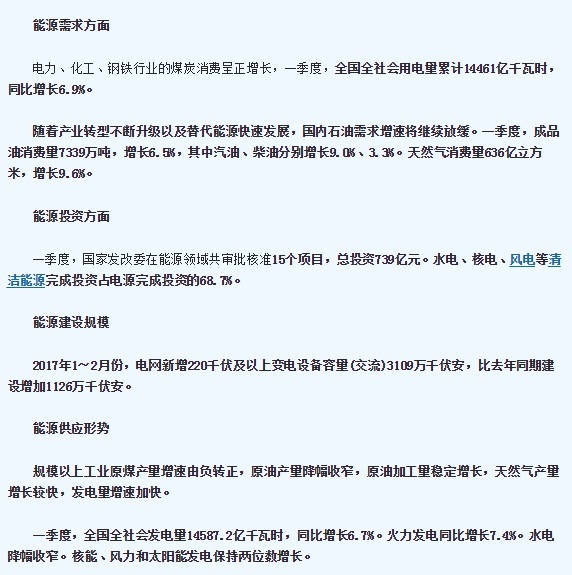 能源需求方面

电力、化工、钢铁行业的煤炭消费呈正增长，一季度，全国全社会用电量累计14461亿千瓦时，同比增长6.9%。

随着产业转型不断升级以及替代能源快速发展，国内石油需求增速将继续放缓。一季度，成品油消费量7339万吨，增长6.5%，其中汽油、柴油分别增长9.0%、3.3%。天然气消费量636亿立方米，增长9.6%。

能源投资方面

一季度，国家发改委在能源领域共审批核准15个项目，总投资739亿元。水电、核电、风电等清洁能源完成投资占电源完成投资的68.7%。

能源建设规模

2017年1～2月份，电网新增220千伏及以上变电设备容量(交流)3109万千伏安，比去年同期建设增加1126万千伏安。

能源供应形势

规模以上工业原煤产量增速由负转正，原油产量降幅收窄，原油加工量稳定增长，天然气产量增长较快，发电量增速加快。

一季度，全国全社会发电量14587.2亿千瓦时，同比增长6.7%。火力发电同比增长7.4%。水电降幅收窄。核能、风力和太阳能发电保持两位数增长。